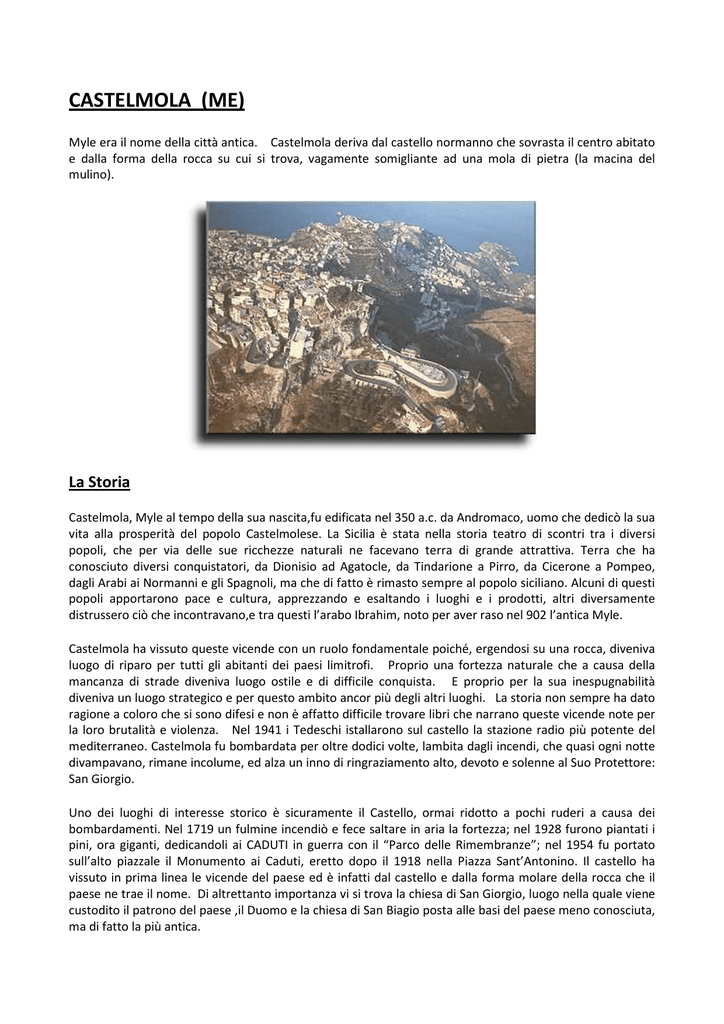 CASTELMOLA (ME)

Myle era il nome della città antica. Castelmola deriva dal castello normanno che sovrasta il centro abitato e dalla forma della rocca su cui si trova, vagamente somigliante ad una mola di pietra (la macina del mulino).

La Storia

Castelmola, Myle al tempo della sua nascita,fu edificata nel 350 a.c. da Andromaco, uomo che dedicò la sua vita alla prosperità del popolo Castelmolese. La Sicilia è stata nella storia teatro di scontri tra i diversi popoli, che per via delle sue ricchezze naturali ne facevano terra di grande attrattiva. Terra che ha conosciuto diversi conquistatori, da Dionisio ad Agatocle, da Tindarione a Pirro, da Cicerone a Pompeo, dagli Arabi ai Normanni e gli Spagnoli, ma che di fatto è rimasto sempre al popolo siciliano. Alcuni di questi popoli apportarono pace e cultura, apprezzando e esaltando i luoghi e i prodotti, altri diversamente distrussero ciò che incontravano,e tra questi l'arabo Ibrahim, noto per aver raso nel 902 l'antica Myle.

Castelmola ha vissuto queste vicende con un ruolo fondamentale poiché, ergendosi su una rocca, diveniva luogo di riparo per tutti gli abitanti dei paesi limitrofi. Proprio una fortezza naturale che a causa della mancanza di strade diveniva luogo ostile e di difficile conquista. E proprio per la sua inespugnabilità diveniva un luogo strategico e per questo ambito ancor più degli altri luoghi. La storia non sempre ha dato ragione a coloro che si sono difesi e non è affatto difficile trovare libri che narrano queste vicende note per la loro brutalità e violenza. Nel 1941 i Tedeschi istallarono sul castello la stazione radio più potente del mediterraneo. Castelmola fu bombardata per oltre dodici volte, lambita dagli incendi, che quasi ogni notte divampavano, rimane incolume, ed alza un inno di ringraziamento alto, devoto e solenne al Suo Protettore: San Giorgio.

Uno dei luoghi di interesse storico è sicuramente il Castello, ormai ridotto a pochi ruderi a causa dei bombardamenti. Nel 1719 un fulmine incendiò e fece saltare in aria la fortezza; nel 1928 furono piantati i pini, ora giganti, dedicandoli ai CADUTI in guerra con il "Parco delle Rimembranze"; nel 1954 fu portato sull'alto piazzale il Monumento ai Caduti, eretto dopo il 1918 nella Piazza Sant'Antonino. Il castello ha vissuto in prima linea le vicende del paese ed è infatti dal castello e dalla forma molare della rocca che il paese ne trae il nome. Di altrettanto importanza vi si trova la chiesa di San Giorgio, luogo nella quale viene custodito il patrono del paese ,il Duomo e la chiesa di San Biagio posta alle basi del paese meno conosciuta, ma di fatto la più antica.